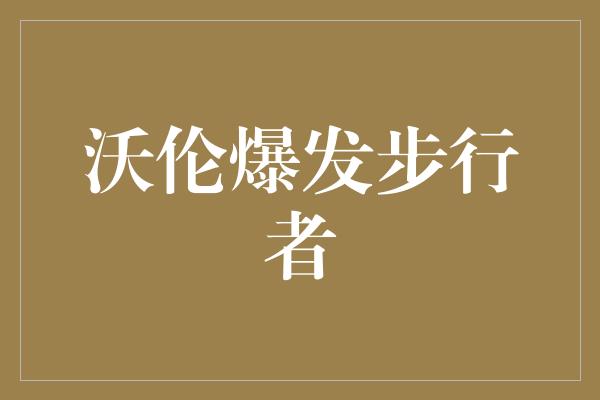 沃伦爆发步行者